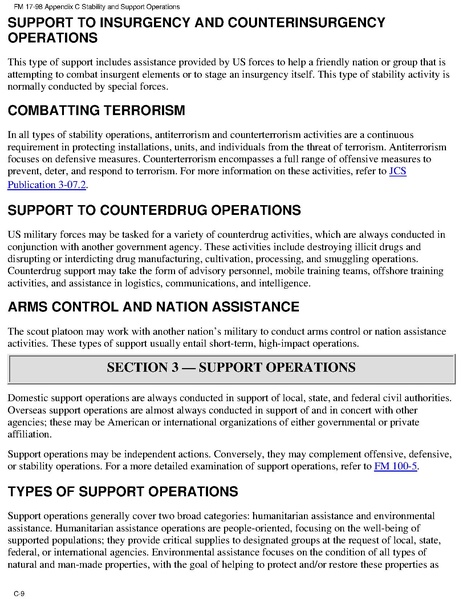 FM 17-98 Appendix C Stability and Support Operations

SUPPORT TO INSURGENCY AND COUNTERINSURGENCY OPERATIONS

This type of support includes assistance provided by US forces to help a friendly nation or group that is attempting to combat insurgent elements or to stage an insurgency itself. This type of stability activity is normally conducted by special forces.

COMBATTING TERRORISM

In all types of stability operations, antiterrorism and counterterrorism activities are a continuous requirement in protecting installations, units, and individuals from the threat of terrorism. Antiterrorism focuses on defensive measures. Counterterrorism encompasses a full range of offensive measures to prevent, deter, and respond to terrorism. For more information on these activities, refer to JCS Publication 3-07.2.

SUPPORT TO COUNTERDRUG OPERATIONS

US military forces may be tasked for a variety of counterdrug activities, which are always conducted in conjunction with another government agency. These activities include destroying illicit drugs and disrupting or interdicting drug manufacturing, cultivation, processing, and smuggling operations. Counterdrug support may take the form of advisory personnel, mobile training teams, offshore training activities, and assistance in logistics, communications, and intelligence.

ARMS CONTROL AND NATION ASSISTANCE

The scout platoon may work with another nation's military to conduct arms control or nation assistance activities. These types of support usually entail short-term, high-impact operations.

SECTION 3 — SUPPORT OPERATIONS

Domestic support operations are always conducted in support of local, state, and federal civil authorities. Overseas support operations are almost always conducted in support of and in concert with other agencies; these may be American or international organizations of either governmental or private affiliation.

Support operations may be independent actions. Conversely, they may complement offensive, defensive, or stability operations. For a more detailed examination of support operations, refer to FM 100-5.

TYPES OF SUPPORT OPERATIONS

Support operations generally cover two broad categories: humanitarian assistance and environmental assistance. Humanitarian assistance operations are people-oriented, focusing on the well-being of supported populations; they provide critical supplies to designated groups at the request of local, state, federal, or international agencies. Environmental assistance focuses on the condition of all types of natural and man-made properties, with the goal of helping to protect and/or restore these properties as

C-9